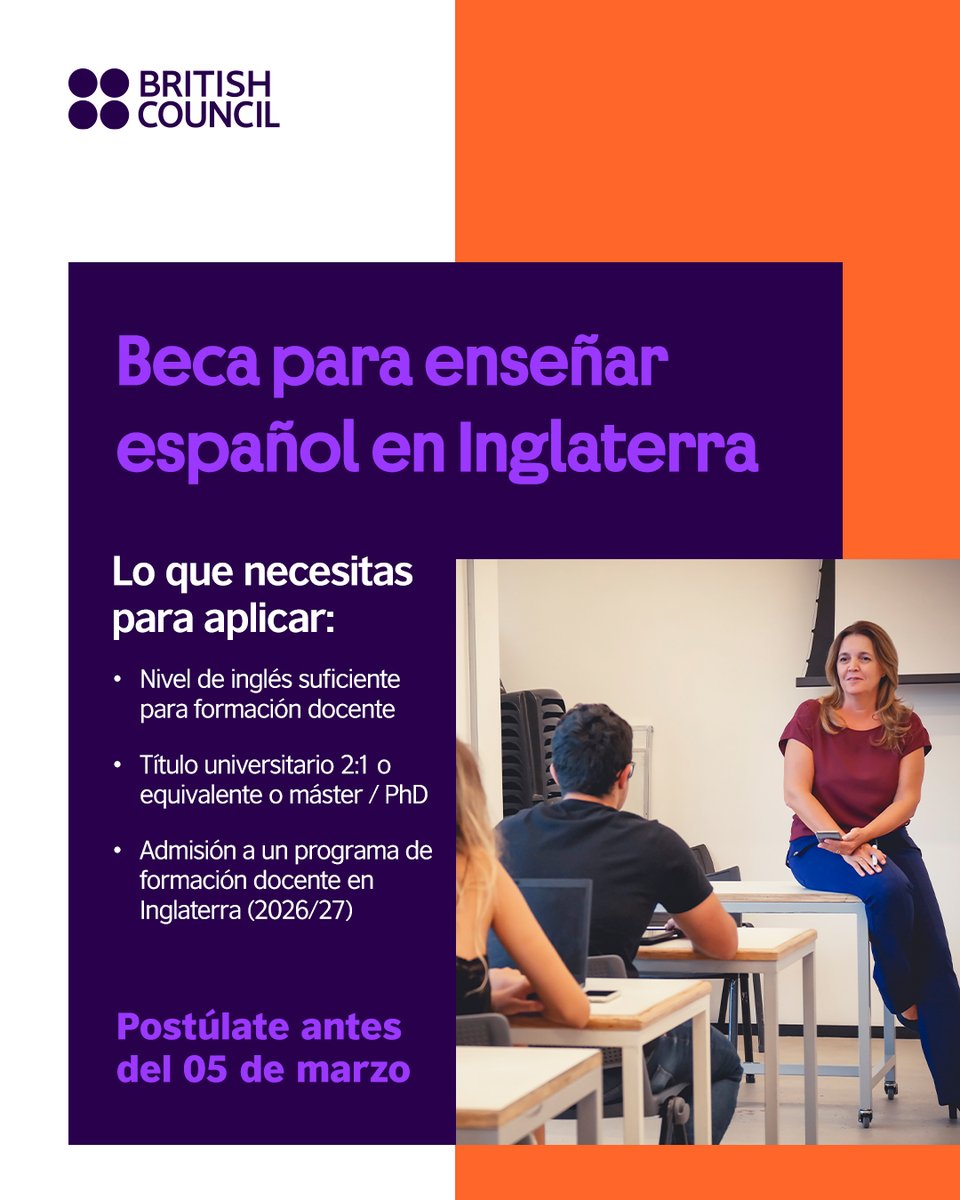 BRITISH COUNCIL

Beca para enseñar español en Inglaterra

Lo que necesitas para aplicar:

• Nivel de inglés suficiente para formación docente

• Título universitario 2:1 o equivalente o máster / PhD

• Admisión a un programa de formación docente en Inglaterra (2026/27)

Postúlate antes del 05 de marzo